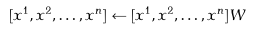 $[x^1, x^2, \ldots, x^n] \leftarrow [x^1, x^2, \ldots, x^n]W$